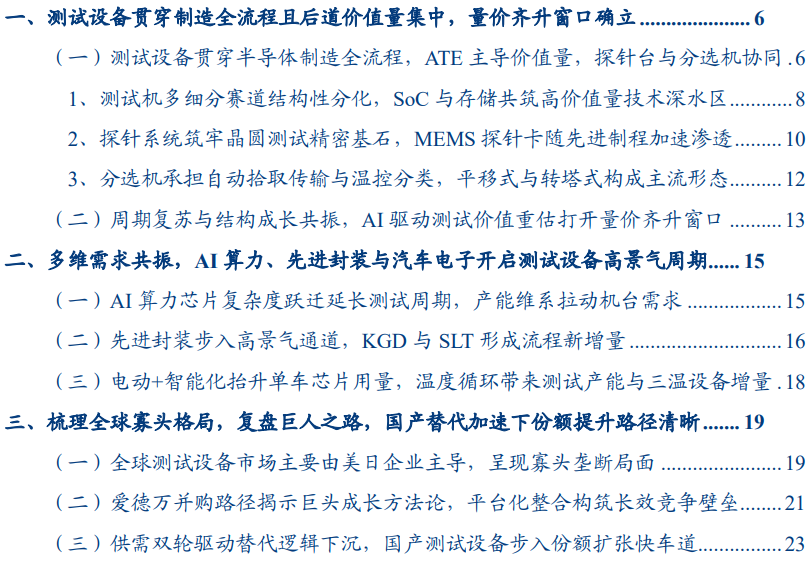 一、测试设备贯穿制造全流程且后道价值量集中，量价齐升窗口确立 6

（一）测试设备贯穿半导体制造全流程，ATE主导价值量，探针台与分选机协同 6

1、测试机多细分赛道结构性分化，SoC与存储共筑高价值量技术深水区 8

2、探针系统筑牢晶圆测试精密基石，MEMS探针卡随先进制程加速渗透 10

3、分选机承担自动拾取传输与温控分类，平移式与转塔式构成主流形态 12

（二）周期复苏与结构成长共振，AI驱动测试价值重估打开量价齐升窗口 13

二、多维需求共振，AI算力、先进封装与汽车电子开启测试设备高景气周期 15

（一）AI算力芯片复杂度跃迁延长测试周期，产能维系拉动机台需求 15

（二）先进封装步入高景气通道，KGD与SLT形成流程新增量 16

（三）电动+智能化抬升单车芯片用量，温度循环带来测试产能与三温设备增量 18

三、梳理全球寡头格局，复盘巨人之路，国产替代加速下份额提升路径清晰 19

（一）全球测试设备市场主要由美日企业主导，呈现寡头垄断局面 19

（二）爱德万并购路径揭示巨头成长方法论，平台化整合构筑长效竞争壁垒 21

（三）供需双轮驱动替代逻辑下沉，国产测试设备步入份额扩张快车道 23